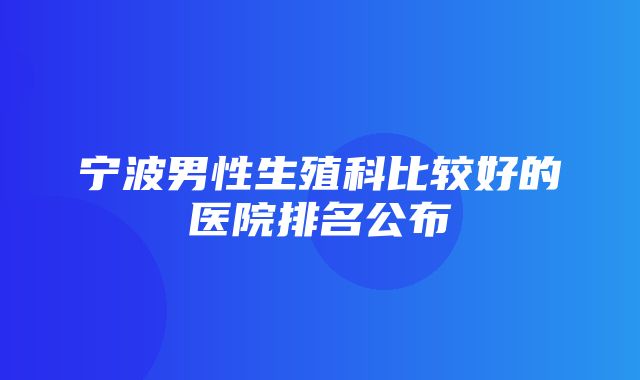 宁波男性生殖科比较好的医院排名公布